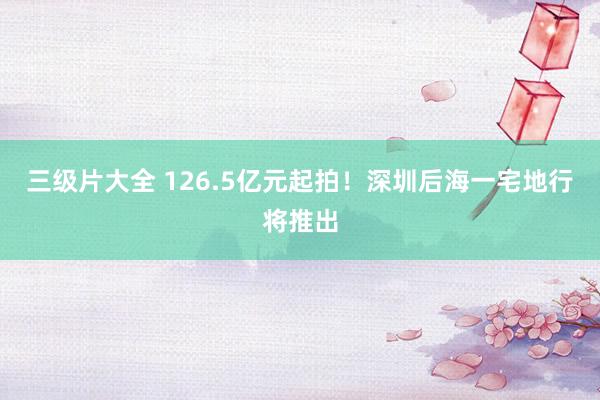 三级片大全 126.5亿元起拍！深圳后海一宅地行将推出